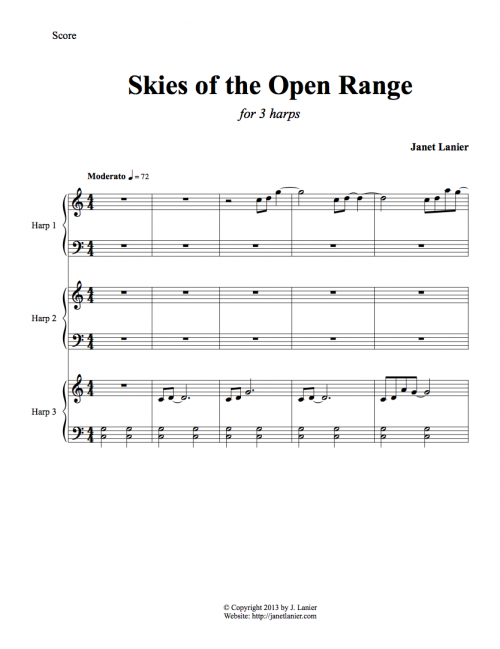 Score

Skies of the Open Range

for 3 harps

Janet Lanier

Moderato ♩ = 72

Harp 1

Harp 2

Harp 3

© Copyright 2013 by J. Lanier
Website: http://janetlanier.com